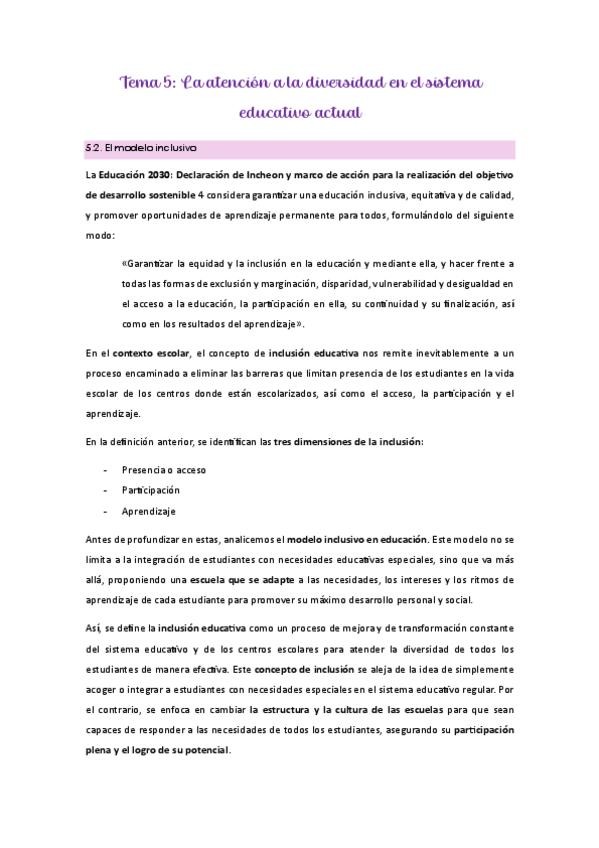 Tema 5: La atención a la diversidad en el sistema educativo actual

5.2. El modelo inclusivo

La Educación 2030: Declaración de Incheon y marco de acción para la realización del objetivo de desarrollo sostenible 4 considera garantizar una educación inclusiva, equitativa y de calidad, y promover oportunidades de aprendizaje permanente para todos, formulándolo del siguiente modo:

«Garantizar la equidad y la inclusión en la educación y mediante ella, y hacer frente a todas las formas de exclusión y marginación, disparidad, vulnerabilidad y desigualdad en el acceso a la educación, la participación en ella, su continuidad y su finalización, así como en los resultados del aprendizaje».

En el contexto escolar, el concepto de inclusión educativa nos remite inevitablemente a un proceso encaminado a eliminar las barreras que limitan presencia de los estudiantes en la vida escolar de los centros donde están escolarizados, así como el acceso, la participación y el aprendizaje.

En la definición anterior, se identifican las tres dimensiones de la inclusión:

- Presencia o acceso
- Participación
- Aprendizaje

Antes de profundizar en estas, analicemos el modelo inclusivo en educación. Este modelo no se limita a la integración de estudiantes con necesidades educativas especiales, sino que va más allá, proponiendo una escuela que se adapte a las necesidades, los intereses y los ritmos de aprendizaje de cada estudiante para promover su máximo desarrollo personal y social.

Así, se define la inclusión educativa como un proceso de mejora y de transformación constante del sistema educativo y de los centros escolares para atender la diversidad de todos los estudiantes de manera efectiva. Este concepto de inclusión se aleja de la idea de simplemente acoger o integrar a estudiantes con necesidades especiales en el sistema educativo regular. Por el contrario, se enfoca en cambiar la estructura y la cultura de las escuelas para que sean capaces de responder a las necesidades de todos los estudiantes, asegurando su participación plena y el logro de su potencial.